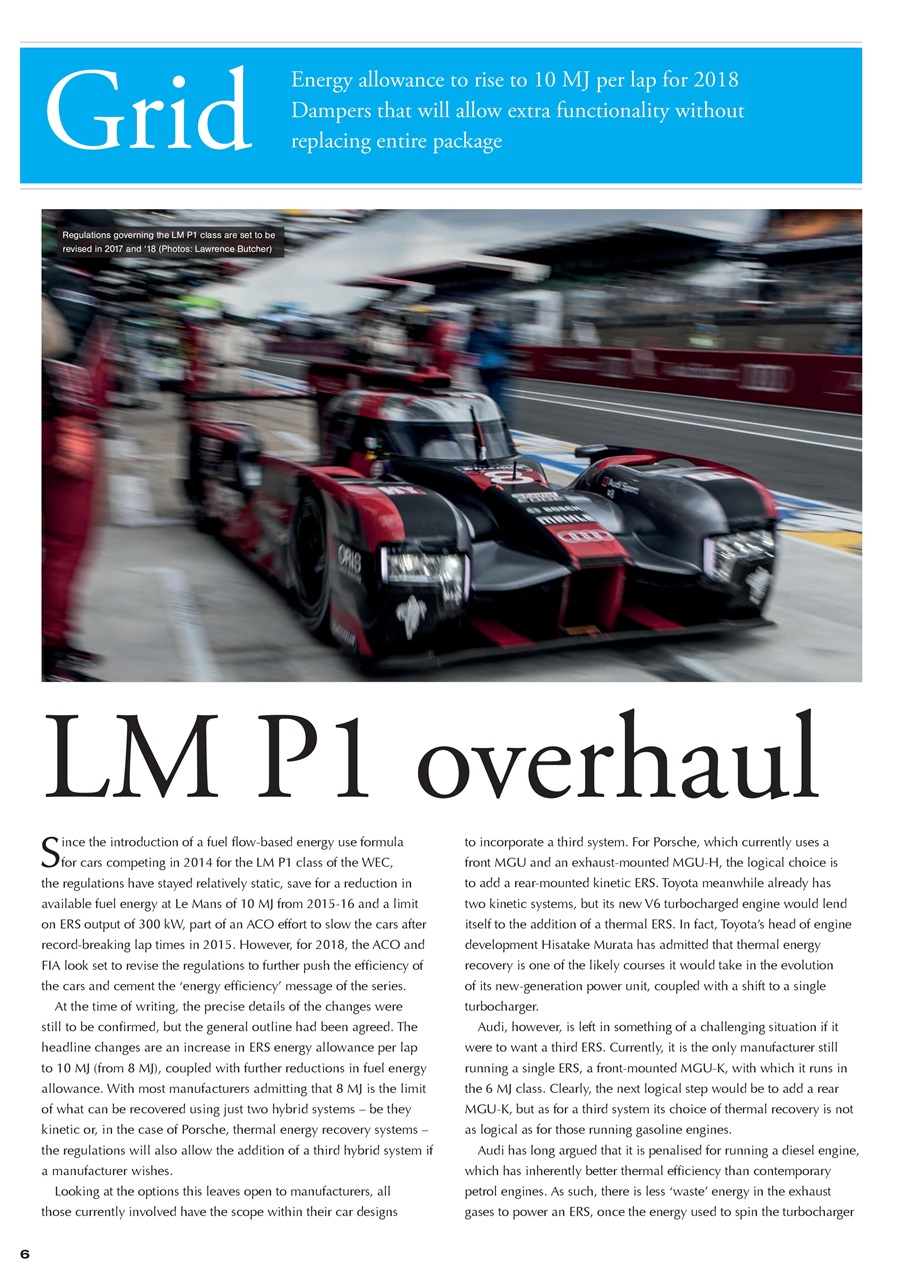 Grid

Energy allowance to rise to 10 MJ per lap for 2018
Dampers that will allow extra functionality without replacing entire package

Regulations governing the LM P1 class are set to be revised in 2017 and '18 (Photos: Lawrence Butcher)

LM P1 overhaul

Since the introduction of a fuel flow-based energy use formula for cars competing in 2014 for the LM P1 class of the WEC, the regulations have stayed relatively static, save for a reduction in available fuel energy at Le Mans of 10 MJ from 2015-16 and a limit on ERS output of 300 kW, part of an ACO effort to slow the cars after record-breaking lap times in 2015. However, for 2018, the ACO and FIA look set to revise the regulations to further push the efficiency of the cars and cement the 'energy efficiency' message of the series.

At the time of writing, the precise details of the changes were still to be confirmed, but the general outline had been agreed. The headline changes are an increase in ERS energy allowance per lap to 10 MJ (from 8 MJ), coupled with further reductions in fuel energy allowance. With most manufacturers admitting that 8 MJ is the limit of what can be recovered using just two hybrid systems – be they kinetic or, in the case of Porsche, thermal energy recovery systems – the regulations will also allow the addition of a third hybrid system if a manufacturer wishes.

Looking at the options this leaves open to manufacturers, all those currently involved have the scope within their car designs to incorporate a third system. For Porsche, which currently uses a front MGU and an exhaust-mounted MGU-H, the logical choice is to add a rear-mounted kinetic ERS. Toyota meanwhile already has two kinetic systems, but its new V6 turbocharged engine would lend itself to the addition of a thermal ERS. In fact, Toyota's head of engine development Hisatake Murata has admitted that thermal energy recovery is one of the likely courses it would take in the evolution of its new-generation power unit, coupled with a shift to a single turbocharger.

Audi, however, is left in something of a challenging situation if it were to want a third ERS. Currently, it is the only manufacturer still running a single ERS, a front-mounted MGU-K, with which it runs in the 6 MJ class. Clearly, the next logical step would be to add a rear MGU-K, but as for a third system its choice of thermal recovery is not as logical as for those running gasoline engines.

Audi has long argued that it is penalised for running a diesel engine, which has inherently better thermal efficiency than contemporary petrol engines. As such, there is less 'waste' energy in the exhaust gases to power an ERS, once the energy used to spin the turbocharger

6